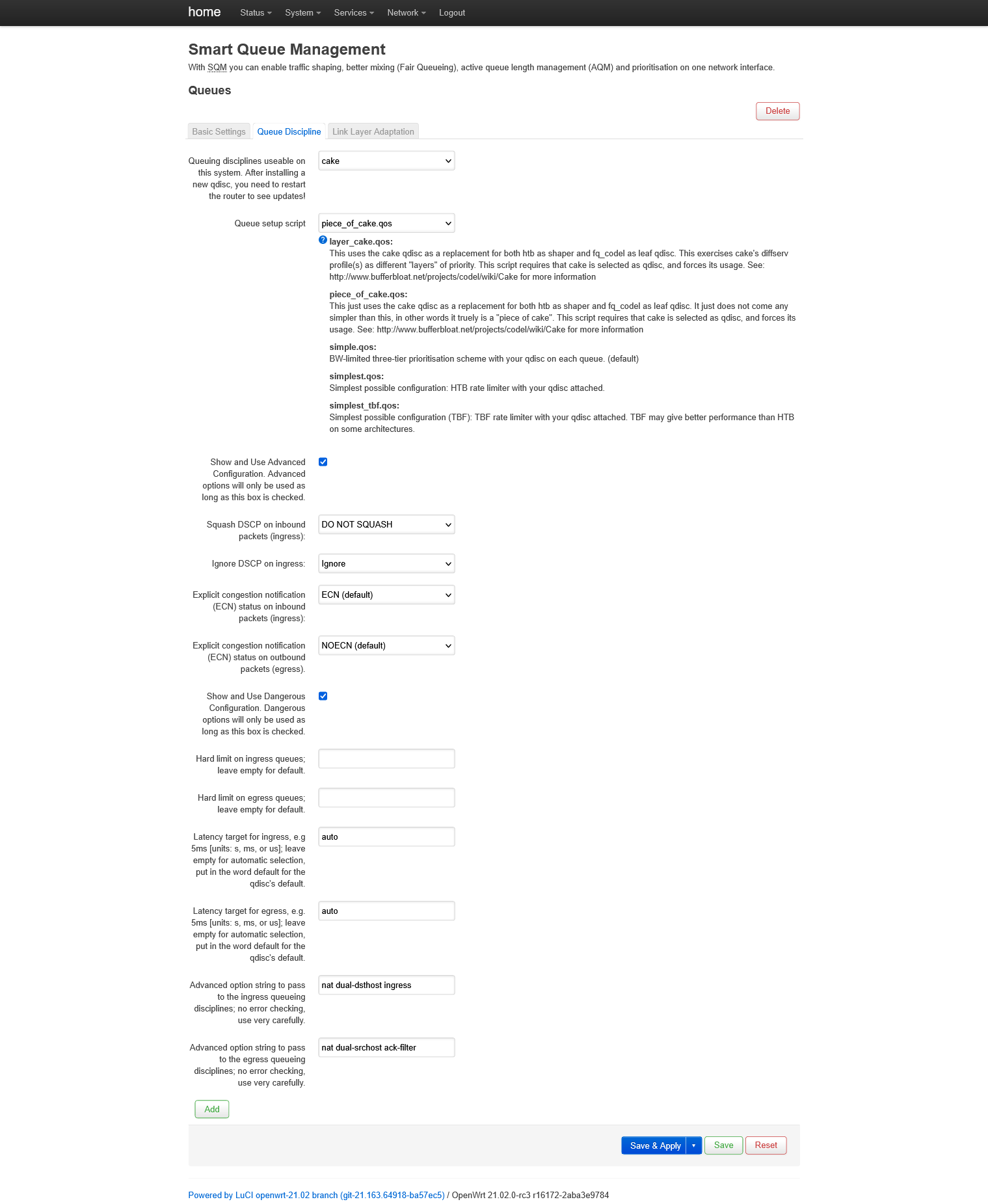 home Status System Services Network Logout

Smart Queue Management

With SQM you can enable traffic shaping, better mixing (Fair Queueing), active queue length management (AQM) and prioritisation on one network interface.

Queues

Delete

Basic Settings Queue Discipline Link Layer Adaptation

Queuing disciplines useable on this system. After installing a new qdisc, you need to restart the router to see updates!

cake

Queue setup script

piece_of_cake.qos

layer_cake.qos:
This uses the cake qdisc as a replacement for both htb as shaper and fq_codel as leaf qdisc. This exercises cake's diffserv profile(s) as different "layers" of priority. This script requires that cake is selected as qdisc, and forces its usage. See: http://www.bufferbloat.net/projects/codel/wiki/Cake for more information

piece_of_cake.qos:
This just uses the cake qdisc as a replacement for both htb as shaper and fq_codel as leaf qdisc. It just does not come any simpler than this, in other words it truely is a "piece of cake". This script requires that cake is selected as qdisc, and forces its usage. See: http://www.bufferbloat.net/projects/codel/wiki/Cake for more information

simple.qos:
BW-limited three-tier prioritisation scheme with your qdisc on each queue. (default)

simplest.qos:
Simplest possible configuration: HTB rate limiter with your qdisc attached.

simplest_tbf.qos:
Simplest possible configuration (TBF): TBF rate limiter with your qdisc attached. TBF may give better performance than HTB on some architectures.

Show and Use Advanced Configuration. Advanced options will only be used as long as this box is checked.

Squash DSCP on inbound packets (ingress):

DO NOT SQUASH

Ignore DSCP on ingress:

Ignore

Explicit congestion notification (ECN) status on inbound packets (ingress):

ECN (default)

Explicit congestion notification (ECN) status on outbound packets (egress).

NOECN (default)

Show and Use Dangerous Configuration. Dangerous options will only be used as long as this box is checked.

Hard limit on ingress queues; leave empty for default.

Hard limit on egress queues; leave empty for default.

Latency target for ingress, e.g 5ms [units: s, ms, or us]; leave empty for automatic selection, put in the word default for the qdisc's default.

auto

Latency target for egress, e.g. 5ms [units: s, ms, or us]; leave empty for automatic selection, put in the word default for the qdisc's default.

auto

Advanced option string to pass to the ingress queueing disciplines; no error checking, use very carefully.

nat dual-dsthost ingress

Advanced option string to pass to the egress queueing disciplines; no error checking, use very carefully.

nat dual-srchost ack-filter

Add

Save & Apply Save Reset

Powered by LuCI openwrt-21.02 branch (git-21.163.64918-ba57ec5) / OpenWrt 21.02.0-rc3 r16172-2aba3e9784